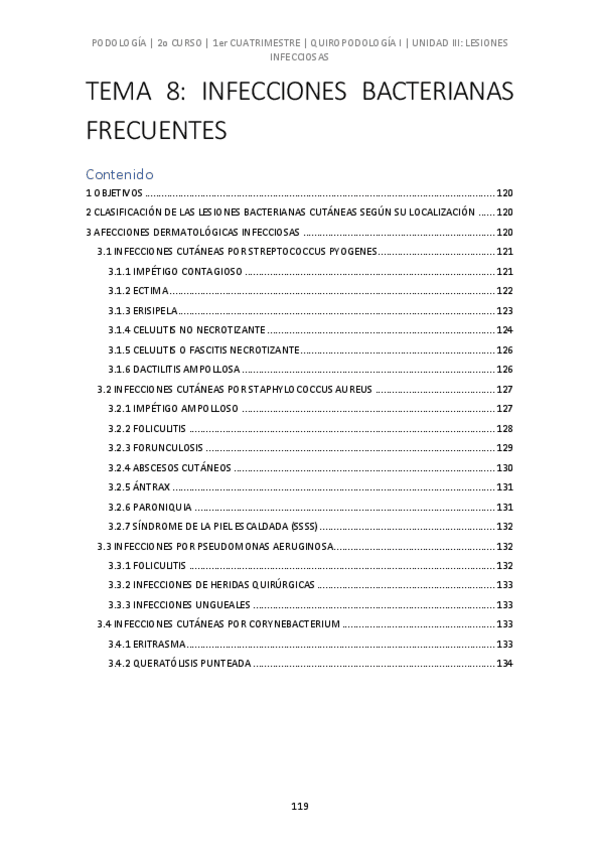 PODOLOGÍA | 2o CURSO | 1er CUATRIMESTRE | QUIROPODOLOGÍA I | UNIDAD III: LESIONES INFECCIOSAS

TEMA 8: INFECCIONES BACTERIANAS FRECUENTES

Contenido

1 OBJETIVOS ........ 120
2 CLASIFICACIÓN DE LAS LESIONES BACTERIANAS CUTÁNEAS SEGÚN SU LOCALIZACIÓN ...... 120
3 AFECCIONES DERMATOLÓGICAS INFECCIOSAS ........ 120
3.1 INFECCIONES CUTÁNEAS POR STREPTOCOCCUS PYOGENES ........ 121
3.1.1 IMPÉTIGO CONTAGIOSO ........ 121
3.1.2 ECTIMA ........ 122
3.1.3 ERISIPELA ........ 123
3.1.4 CELULITIS NO NECROTIZANTE ........ 124
3.1.5 CELULITIS O FASCITIS NECROTIZANTE ........ 126
3.1.6 DACTILITIS AMPOLLOSA ........ 126
3.2 INFECCIONES CUTÁNEAS POR STAPHYLOCOCCUS AUREUS ........ 127
3.2.1 IMPÉTIGO AMPOLLOSO ........ 127
3.2.2 FOLICULITIS ........ 128
3.2.3 FORUNCULOSIS ........ 129
3.2.4 ABSCESOS CUTÁNEOS ........ 130
3.2.5 ÁNTRAX ........ 131
3.2.6 PARONIQUIA ........ 131
3.2.7 SÍNDROME DE LA PIEL ESCALDADA (SSSS) ........ 132
3.3 INFECCIONES POR PSEUDOMONAS AERUGINOSA ........ 132
3.3.1 FOLICULITIS ........ 132
3.3.2 INFECCIONES DE HERIDAS QUIRÚRGICAS ........ 133
3.3.3 INFECCIONES UNGUEALES ........ 133
3.4 INFECCIONES CUTÁNEAS POR CORYNEBACTERIUM ........ 133
3.4.1 ERITRASMA ........ 133
3.4.2 QUERATÓLISIS PUNTEADA ........ 134

119